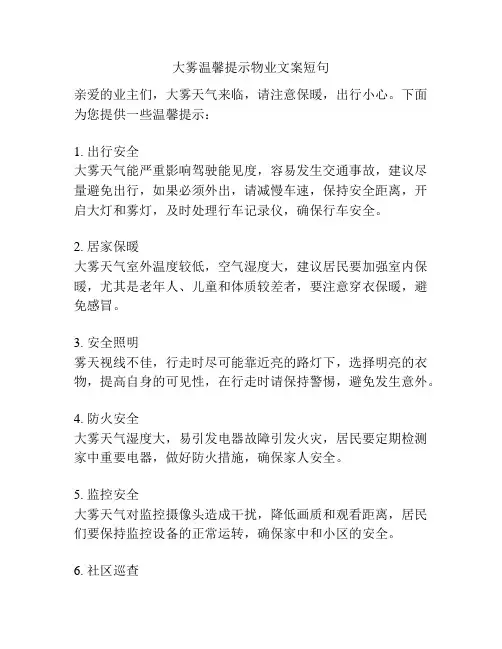 大雾温馨提示物业文案短句

亲爱的业主们，大雾天气来临，请注意保暖，出行小心。下面为您提供一些温馨提示：

1. 出行安全
大雾天气能严重影响驾驶能见度，容易发生交通事故，建议尽量避免出行，如果必须外出，请减慢车速，保持安全距离，开启大灯和雾灯，及时处理行车记录仪，确保行车安全。

2. 居家保暖
大雾天气室外温度较低，空气湿度大，建议居民要加强室内保暖，尤其是老年人、儿童和体质较差者，要注意穿衣保暖，避免感冒。

3. 安全照明
雾天视线不佳，行走时尽可能靠近亮的路灯下，选择明亮的衣物，提高自身的可见性，在行走时请保持警惕，避免发生意外。

4. 防火安全
大雾天气湿度大，易引发电器故障引发火灾，居民要定期检测家中重要电器，做好防火措施，确保家人安全。

5. 监控安全
大雾天气对监控摄像头造成干扰，降低画质和观看距离，居民们要保持监控设备的正常运转，确保家中和小区的安全。

6. 社区巡查